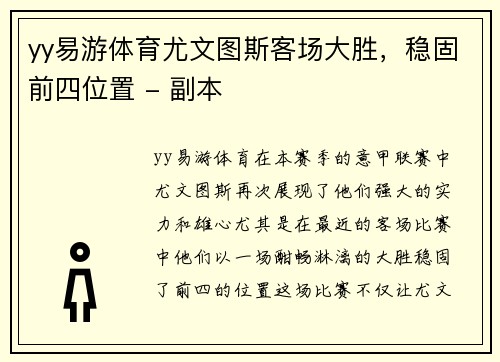 yy易游体育尤文图斯客场大胜，稳固前四位置 - 副本

yy易游体育在本赛季的意甲联赛中尤文图斯再次展现了他们强大的实力和雄心尤其是在最近的客场比赛中他们以一场酣畅淋漓的大胜稳固了前四的位置这场比赛不仅让尤文